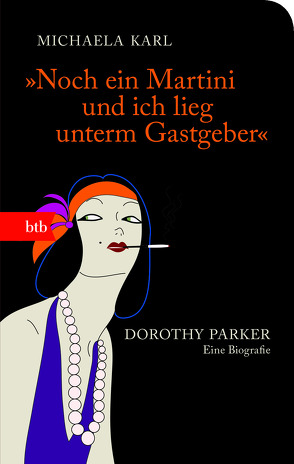 MICHAELA KARL

»Noch ein Martini und ich lieg unterm Gastgeber«

btb

DOROTHY PARKER
Eine Biografie